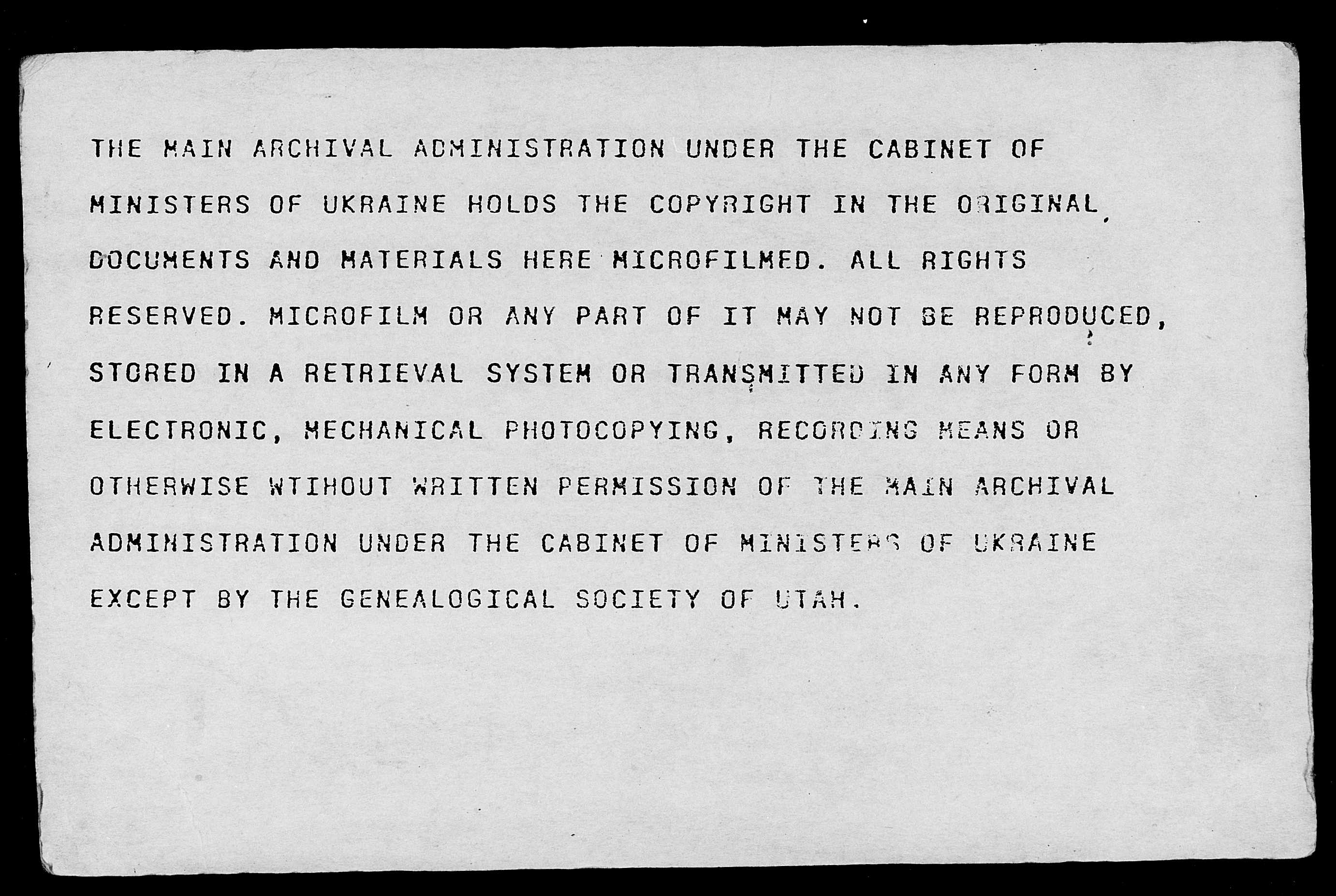 THE MAIN ARCHIVAL ADMINISTRATION UNDER THE CABINET OF MINISTERS OF UKRAINE HOLDS THE COPYRIGHT IN THE ORIGINAL DOCUMENTS AND MATERIALS HERE MICROFILMED. ALL RIGHTS RESERVED. MICROFILM OR ANY PART OF IT MAY NOT BE REPRODUCED, STORED IN A RETRIEVAL SYSTEM OR TRANSMITTED IN ANY FORM BY ELECTRONIC, MECHANICAL PHOTOCOPYING, RECORDING MEANS OR OTHERWISE WTIHOUT WRITTEN PERMISSION OF THE MAIN ARCHIVAL ADMINISTRATION UNDER THE CABINET OF MINISTERS OF UKRAINE EXCEPT BY THE GENEALOGICAL SOCIETY OF UTAH.